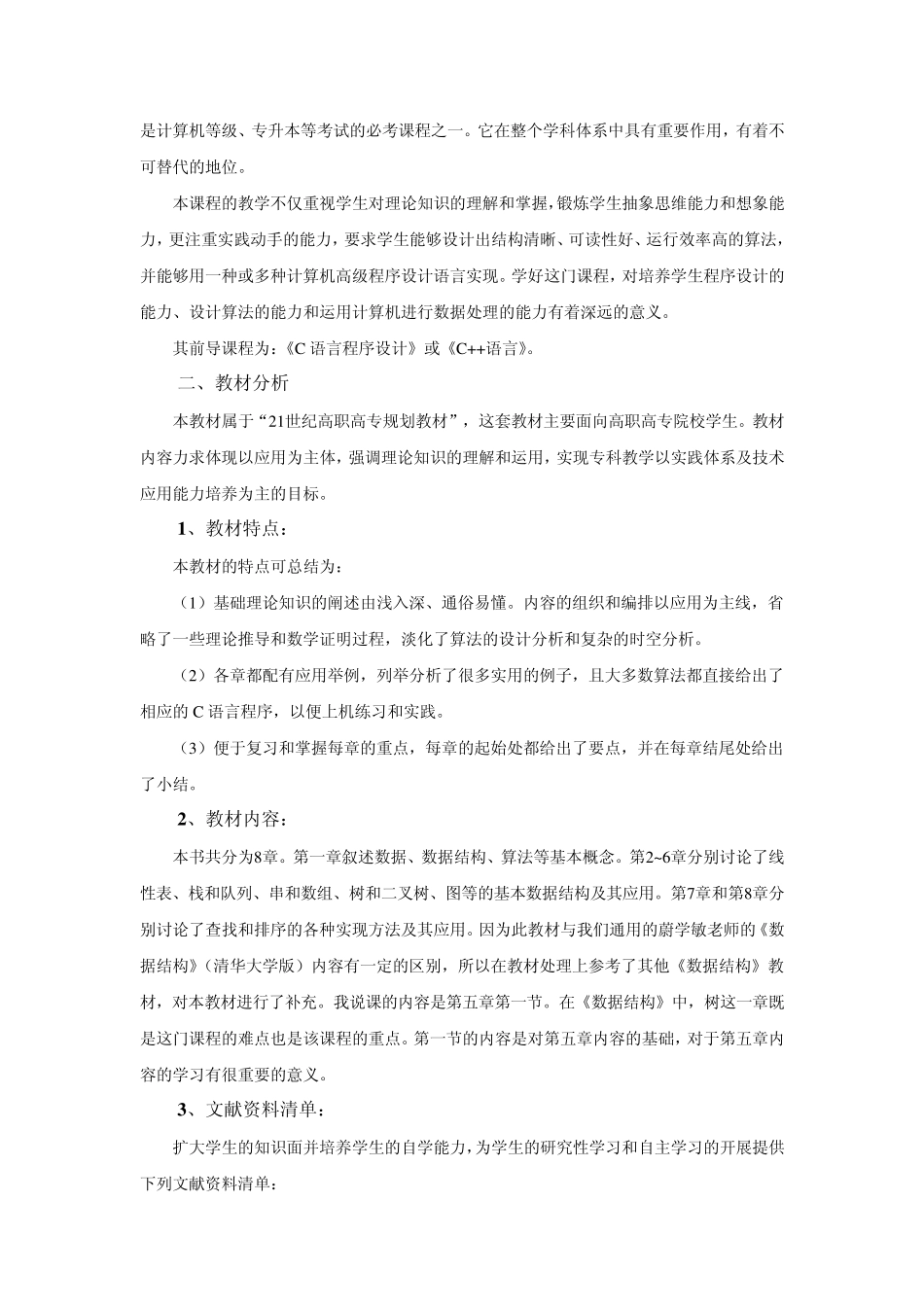 是计算机等级、专升本等考试的必考课程之一。它在整个学科体系中具有重要作用，有着不可替代的地位。

本课程的教学不仅重视学生对理论知识的理解和掌握，锻炼学生抽象思维能力和想象能力，更注重实践动手的能力，要求学生能够设计出结构清晰、可读性好、运行效率高的算法，并能够用一种或多种计算机高级程序设计语言实现。学好这门课程，对培养学生程序设计的能力、设计算法的能力和运用计算机进行数据处理的能力有着深远的意义。

其前导课程为：《C 语言程序设计》或《C++语言》。

二、教材分析

本教材属于“21世纪高职高专规划教材”，这套教材主要面向高职高专院校学生。教材内容力求体现以应用为主体，强调理论知识的理解和运用，实现专科教学以实践体系及技术应用能力培养为主的目标。

1、教材特点：

本教材的特点可总结为：

（1）基础理论知识的阐述由浅入深、通俗易懂。内容的组织和编排以应用为主线，省略了一些理论推导和数学证明过程，淡化了算法的设计分析和复杂的时空分析。

（2）各章都配有应用举例，列举分析了很多实用的例子，且大多数算法都直接给出了相应的 C 语言程序，以便上机练习和实践。

（3）便于复习和掌握每章的重点，每章的起始处都给出了要点，并在每章结尾处给出了小结。

2、教材内容：

本书共分为8章。第一章叙述数据、数据结构、算法等基本概念。第2~6章分别讨论了线性表、栈和队列、串和数组、树和二叉树、图等的基本数据结构及其应用。第7章和第8章分别讨论了查找和排序的各种实现方法及其应用。因为此教材与我们通用的蔚学敏老师的《数据结构》（清华大学版）内容有一定的区别，所以在教材处理上参考了其他《数据结构》教材，对本教材进行了补充。我说课的内容是第五章第一节。在《数据结构》中，树这一章既是这门课程的难点也是该课程的重点。第一节的内容是对第五章内容的基础，对于第五章内容的学习有很重要的意义。

3、文献资料清单：

扩大学生的知识面并培养学生的自学能力，为学生的研究性学习和自主学习的开展提供下列文献资料清单：